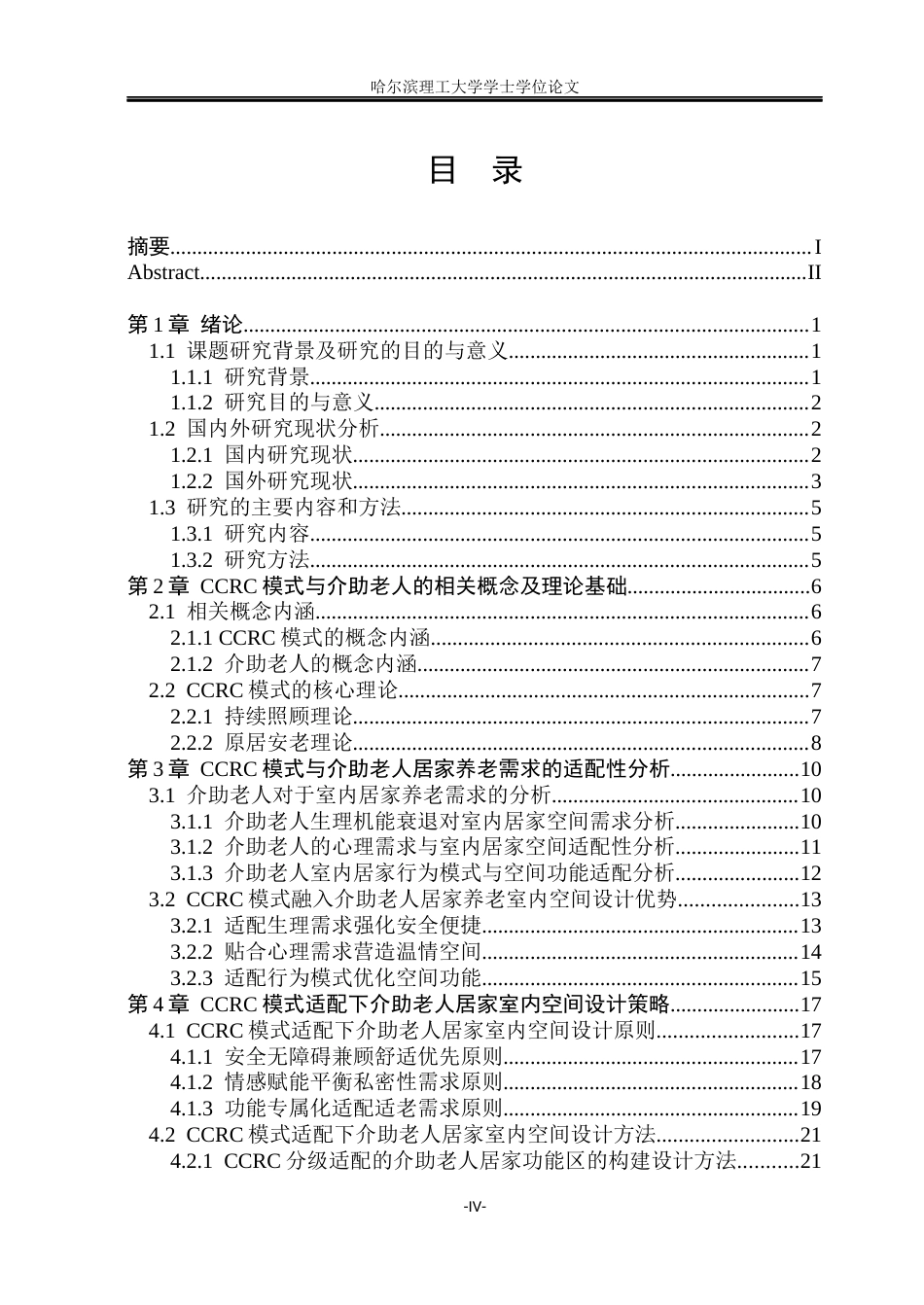 哈尔滨理工大学学士学位论文

目 录

摘要 I
Abstract II

第1章 绪论 1
1.1 课题研究背景及研究的目的与意义 1
1.1.1 研究背景 1
1.1.2 研究目的与意义 2
1.2 国内外研究现状分析 2
1.2.1 国内研究现状 2
1.2.2 国外研究现状 3
1.3 研究的主要内容和方法 5
1.3.1 研究内容 5
1.3.2 研究方法 5
第2章 CCRC模式与介助老人的相关概念及理论基础 6
2.1 相关概念内涵 6
2.1.1 CCRC模式的概念内涵 6
2.1.2 介助老人的概念内涵 7
2.2 CCRC模式的核心理论 7
2.2.1 持续照顾理论 7
2.2.2 原居安老理论 8
第3章 CCRC模式与介助老人居家养老需求的适配性分析 10
3.1 介助老人对于室内居家养老需求的分析 10
3.1.1 介助老人生理机能衰退对室内居家空间需求分析 10
3.1.2 介助老人的心理需求与室内居家空间适配性分析 11
3.1.3 介助老人室内居家行为模式与空间功能适配分析 12
3.2 CCRC模式融入介助老人居家养老室内空间设计优势 13
3.2.1 适配生理需求强化安全便捷 13
3.2.2 贴合心理需求营造温情空间 14
3.2.3 适配行为模式优化空间功能 15
第4章 CCRC模式适配下介助老人居家室内空间设计策略 17
4.1 CCRC模式适配下介助老人居家室内空间设计原则 17
4.1.1 安全无障碍兼顾舒适优先原则 17
4.1.2 情感赋能平衡私密性需求原则 18
4.1.3 功能专属化适配适老需求原则 19
4.2 CCRC模式适配下介助老人居家室内空间设计方法 21
4.2.1 CCRC分级适配的介助老人居家功能区的构建设计方法 21

-IV-